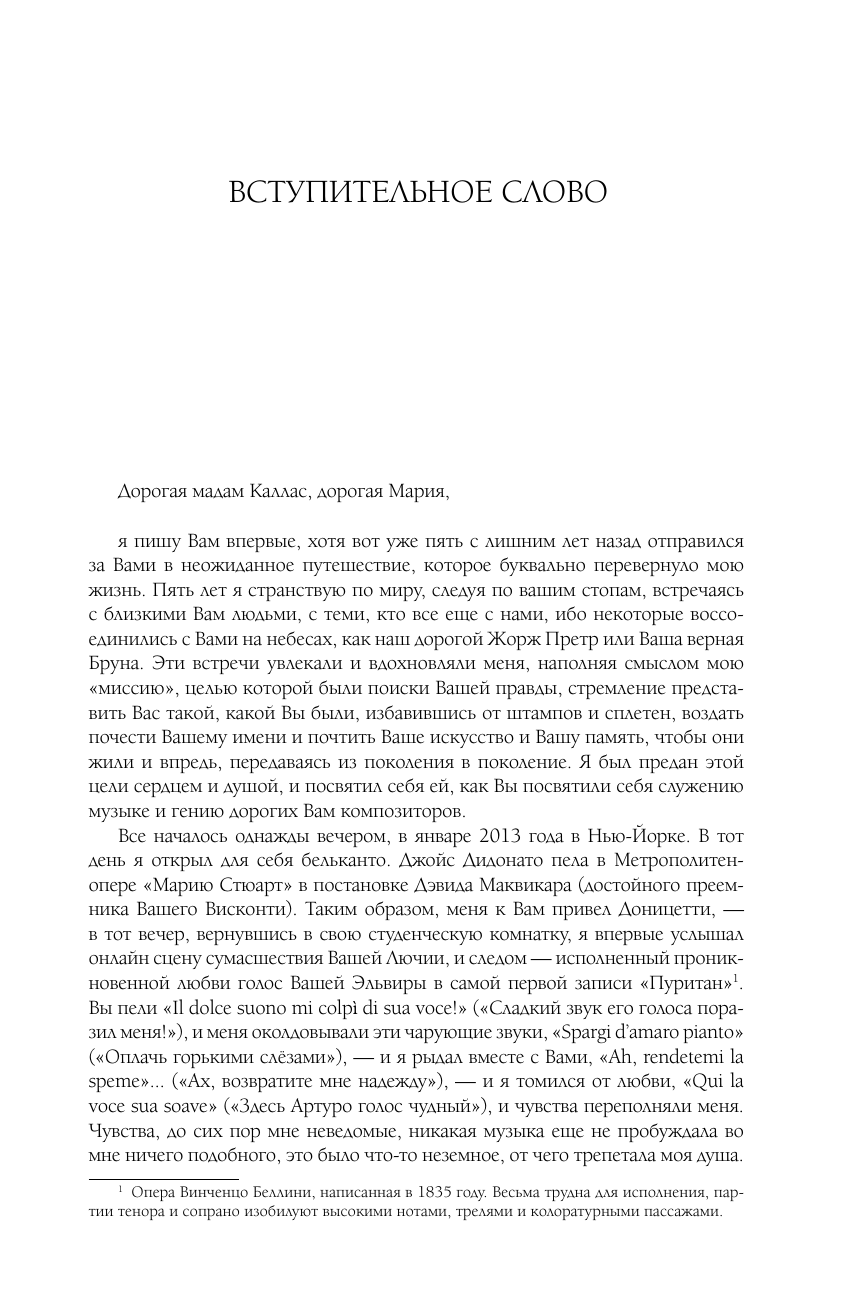 ВСТУПИТЕЛЬНОЕ СЛОВО

Дорогая мадам Каллас, дорогая Мария,

я пишу Вам впервые, хотя вот уже пять с лишним лет назад отправился за Вами в неожиданное путешествие, которое буквально перевернуло мою жизнь. Пять лет я странствую по миру, следуя по вашим стопам, встречаясь с близкими Вам людьми, с теми, кто все еще с нами, ибо некоторые воссоединились с Вами на небесах, как наш дорогой Жорж Претр или Ваша верная Бруна. Эти встречи увлекали и вдохновляли меня, наполняя смыслом мою «миссию», целью которой были поиски Вашей правды, стремление представить Вас такой, какой Вы были, избавившись от штампов и сплетен, воздать почести Вашему имени и почтить Ваше искусство и Вашу память, чтобы они жили и впредь, передаваясь из поколения в поколение. Я был предан этой цели сердцем и душой, и посвятил себя ей, как Вы посвятили себя служению музыке и гению дорогих Вам композиторов.

Все началось однажды вечером, в январе 2013 года в Нью-Йорке. В тот день я открыл для себя бельканто. Джойс Дидонато пела в Метрополитен-опере «Марию Стюарт» в постановке Дэвида Маквикара (достойного преемника Вашего Висконти). Таким образом, меня к Вам привел Доницетти, — в тот вечер, вернувшись в свою студенческую комнатку, я впервые услышал онлайн сцену сумасшествия Вашей Лючии, и следом — исполненный проникновенной любви голос Вашей Эльвиры в самой первой записи «Пуритан»$^1$. Вы пели «Il dolce suono mi colpì di sua voce!» («Сладкий звук его голоса поразил меня!»), и меня околдовывали эти чарующие звуки, «Spargi d'amaro pianto» («Оплачь горькими слёзами»), — и я рыдал вместе с Вами, «Ah, rendetemi la speme»... («Ах, возвратите мне надежду»), — и я томился от любви, «Qui la voce sua soave» («Здесь Артуро голос чудный»), и чувства переполняли меня. Чувства, до сих пор мне неведомые, никакая музыка еще не пробуждала во мне ничего подобного, это было что-то неземное, от чего трепетала моя душа.

$^1$ Опера Винченцо Беллини, написанная в 1835 году. Весьма трудна для исполнения, партии тенора и сопрано изобилуют высокими нотами, трелями и колоратурными пассажами.